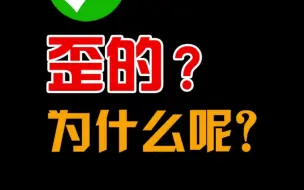 歪的？

为什么呢？